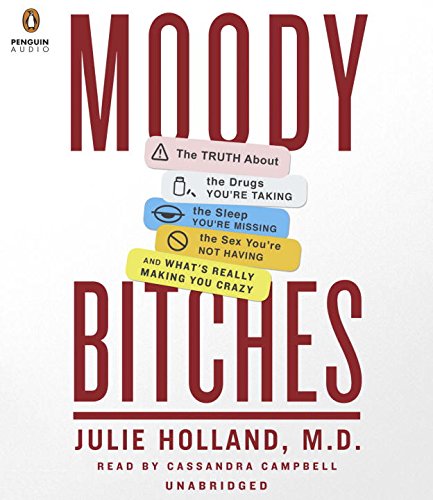 PENGUIN
AUDIO

MOODY

The TRUTH About
the Drugs YOU'RE TAKING
the Sleep YOU'RE MISSING
the Sex You're NOT HAVING
AND WHAT'S REALLY MAKING YOU CRAZY

BITCHES

JULIE HOLLAND, M.D.
READ BY CASSANDRA CAMPBELL
UNABRIDGED